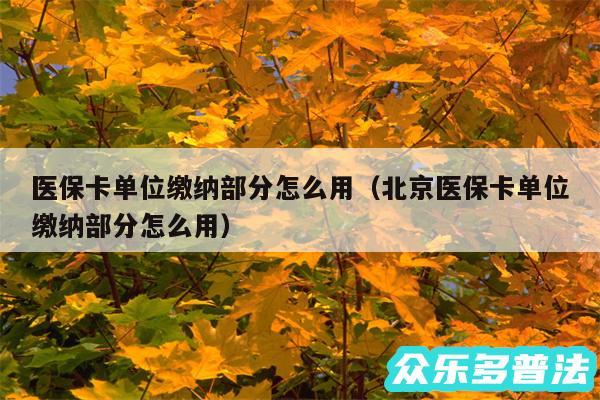 医保卡单位缴纳部分怎么用（北京医保卡单位缴纳部分怎么用）

众乐多普法